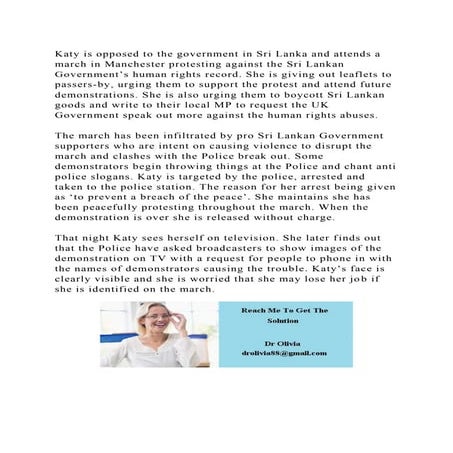 Katy is opposed to the government in Sri Lanka and attends a march in Manchester protesting against the Sri Lankan Government's human rights record. She is giving out leaflets to passers-by, urging them to support the protest and attend future demonstrations. She is also urging them to boycott Sri Lankan goods and write to their local MP to request the UK Government speak out more against the human rights abuses.

The march has been infiltrated by pro Sri Lankan Government supporters who are intent on causing violence to disrupt the march and clashes with the Police break out. Some demonstrators begin throwing things at the Police and chant anti police slogans. Katy is targeted by the police, arrested and taken to the police station. The reason for her arrest being given as 'to prevent a breach of the peace'. She maintains she has been peacefully protesting throughout the march. When the demonstration is over she is released without charge.

That night Katy sees herself on television. She later finds out that the Police have asked broadcasters to show images of the demonstration on TV with a request for people to phone in with the names of demonstrators causing the trouble. Katy's face is clearly visible and she is worried that she may lose her job if she is identified on the march.

Reach Me To Get The Solution

Dr Olivia
drolivia88@gmail.com